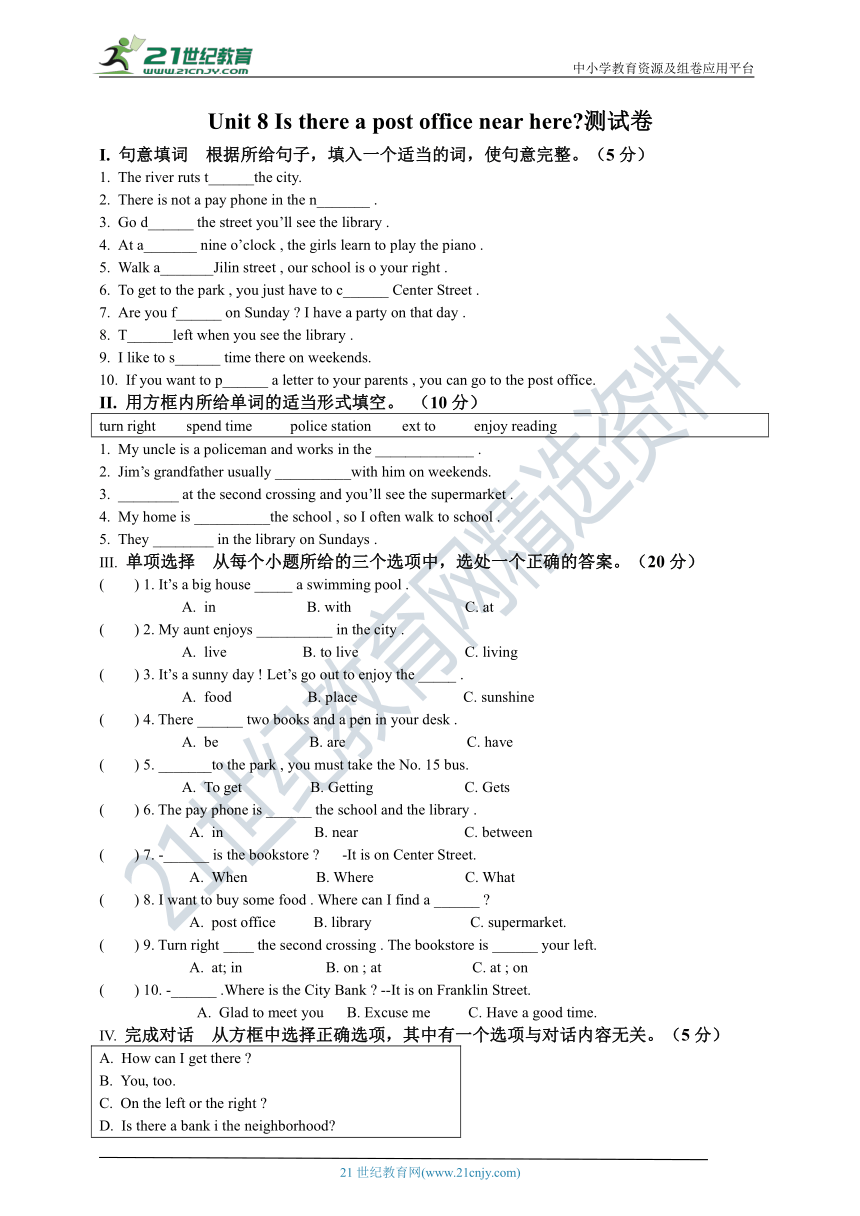 21世纪教育 www.21cnjy.com

中小学教育资源及组卷应用平台

Unit 8 Is there a post office near here?测试卷

I. 句意填词 根据所给句子，填入一个适当的词，使句意完整。（5 分）

1. The river ruts t______the city.
2. There is not a pay phone in the n_______ .
3. Go d______ the street you'll see the library .
4. At a_______ nine o'clock , the girls learn to play the piano .
5. Walk a_______Jilin street , our school is o your right .
6. To get to the park , you just have to c______ Center Street .
7. Are you f______ on Sunday ? I have a party on that day .
8. T______left when you see the library .
9. I like to s______ time there on weekends.
10. If you want to p______ a letter to your parents , you can go to the post office.

II. 用方框内所给单词的适当形式填空。 （10 分）

turn right spend time police station ext to enjoy reading

1. My uncle is a policeman and works in the _____________ .
2. Jim's grandfather usually __________with him on weekends.
3. ________ at the second crossing and you'll see the supermarket .
4. My home is __________the school , so I often walk to school .
5. They ________ in the library on Sundays .

III. 单项选择 从每个小题所给的三个选项中，选处一个正确的答案。（20 分）

( ) 1. It's a big house _____ a swimming pool .
A. in B. with C. at
( ) 2. My aunt enjoys __________ in the city .
A. live B. to live C. living
( ) 3. It's a sunny day ! Let's go out to enjoy the _____ .
A. food B. place C. sunshine
( ) 4. There ______ two books and a pen in your desk .
A. be B. are C. have
( ) 5. _______to the park , you must take the No. 15 bus.
A. To get B. Getting C. Gets
( ) 6. The pay phone is ______ the school and the library .
A. in B. near C. between
( ) 7. -______ is the bookstore ? -It is on Center Street.
A. When B. Where C. What
( ) 8. I want to buy some food . Where can I find a ______ ?
A. post office B. library C. supermarket.
( ) 9. Turn right ____ the second crossing . The bookstore is ______ your left.
A. at; in B. on ; at C. at ; on
( ) 10. -______ .Where is the City Bank ? --It is on Franklin Street.
A. Glad to meet you B. Excuse me C. Have a good time.

IV. 完成对话 从方框中选择正确选项，其中有一个选项与对话内容无关。（5 分）

A. How can I get there ?
B. You, too.
C. On the left or the right ?
D. Is there a bank i the neighborhood?

21 世纪教育网(www.21cnjy.com)

21世纪教育网精选资料